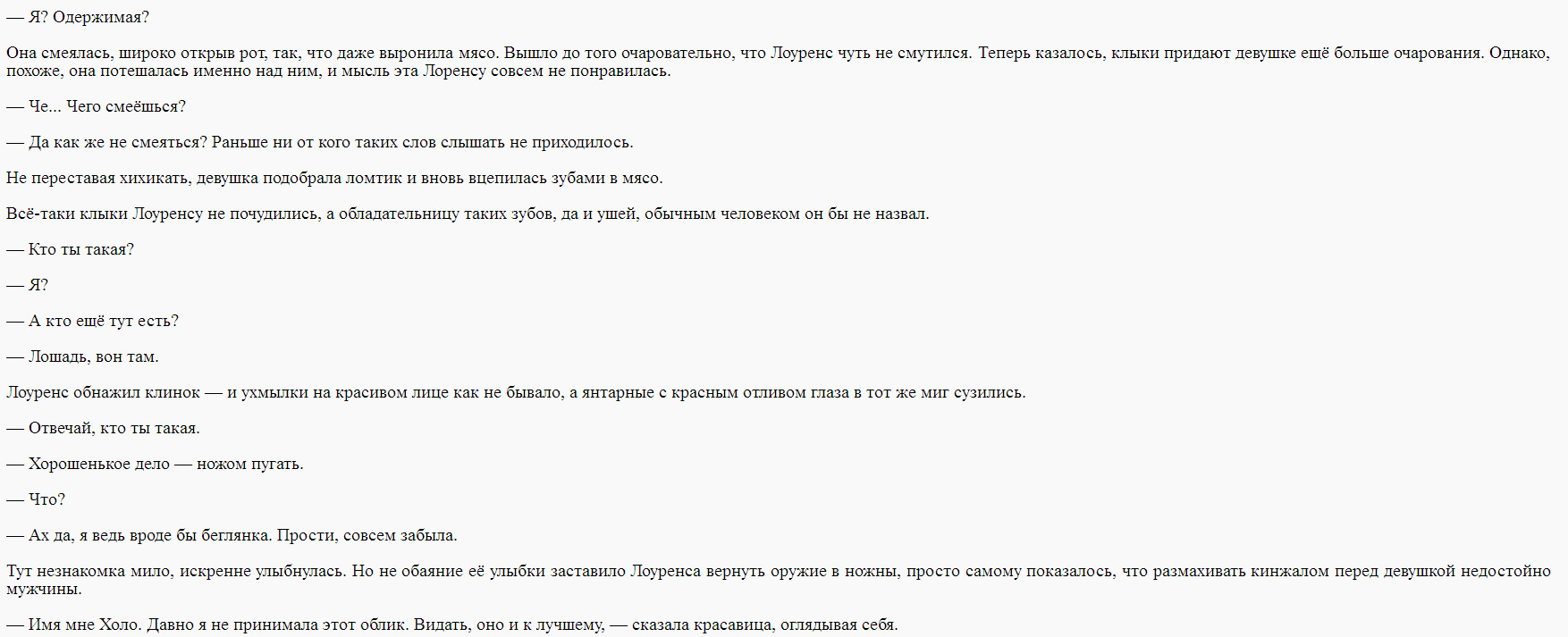 — Я? Одержимая?

Она смеялась, широко открыв рот, так, что даже выронила мясо. Вышло до того очаровательно, что Лоуренс чуть не смутился. Теперь казалось, клыки придают девушке ещё больше очарования. Однако, похоже, она потешалась именно над ним, и мысль эта Лоренсу совсем не понравилась.

— Че... Чего смеёшься?

— Да как же не смеяться? Раньше ни от кого таких слов слышать не приходилось.

Не переставая хихикать, девушка подобрала ломтик и вновь вцепилась зубами в мясо.

Всё-таки клыки Лоуренсу не почудились, а обладательницу таких зубов, да и ушей, обычным человеком он бы не назвал.

— Кто ты такая?

— Я?

— А кто ещё тут есть?

— Лошадь, вон там.

Лоуренс обнажил клинок — и ухмылки на красивом лице как не бывало, а янтарные с красным отливом глаза в тот же миг сузились.

— Отвечай, кто ты такая.

— Хорошенькое дело — ножом пугать.

— Что?

— Ах да, я ведь вроде бы беглянка. Прости, совсем забыла.

Тут незнакомка мило, искренне улыбнулась. Но не обаяние её улыбки заставило Лоуренса вернуть оружие в ножны, просто самому показалось, что размахивать кинжалом перед девушкой недостойно мужчины.

— Имя мне Холо. Давно я не принимала этот облик. Видать, оно и к лучшему, — сказала красавица, оглядывая себя.